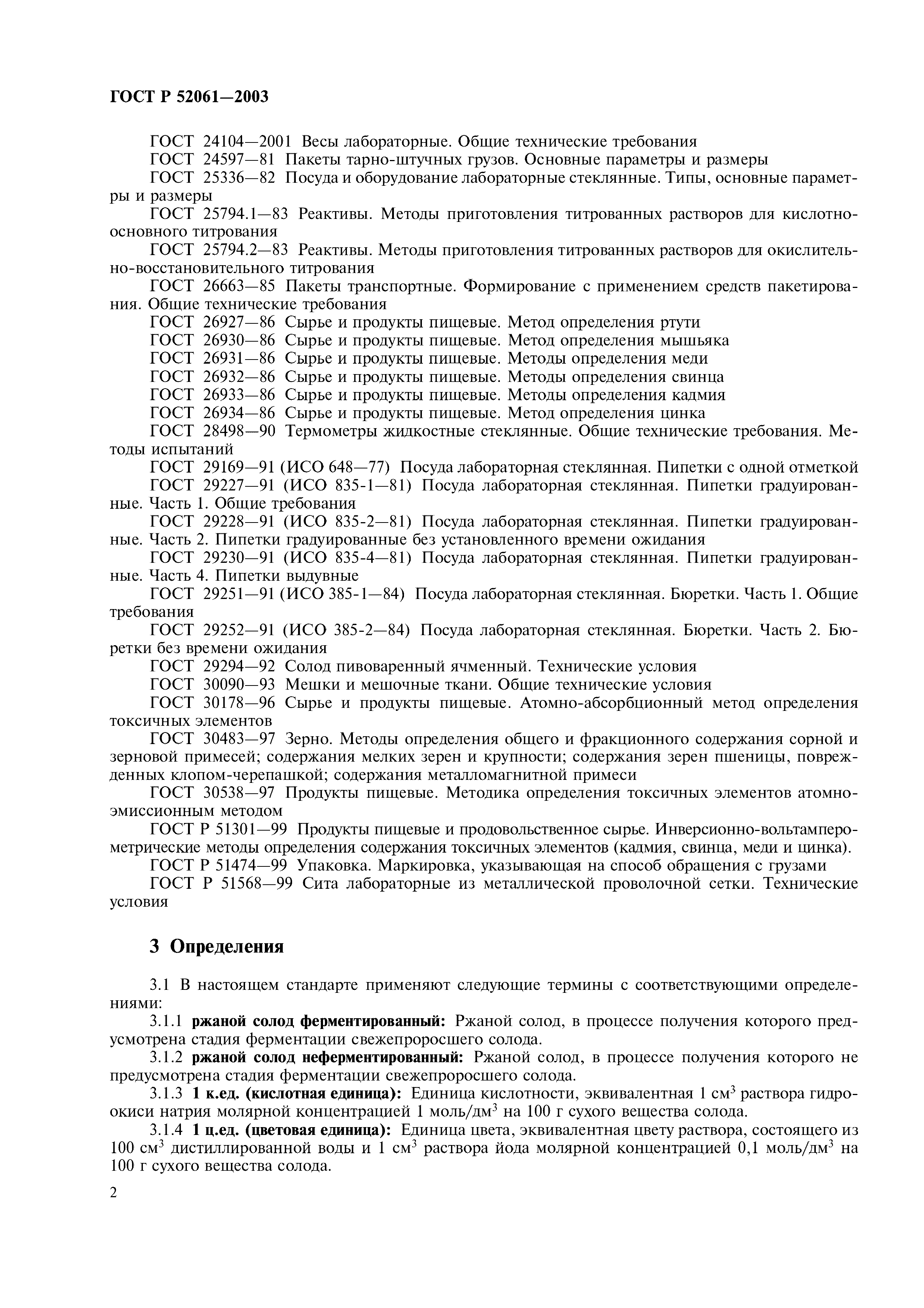 ГОСТ Р 52061—2003

ГОСТ 24104—2001 Весы лабораторные. Общие технические требования
ГОСТ 24597—81 Пакеты тарно-штучных грузов. Основные параметры и размеры
ГОСТ 25336—82 Посуда и оборудование лабораторные стеклянные. Типы, основные параметры и размеры
ГОСТ 25794.1—83 Реактивы. Методы приготовления титрованных растворов для кислотно-основного титрования
ГОСТ 25794.2—83 Реактивы. Методы приготовления титрованных растворов для окислительно-восстановительного титрования
ГОСТ 26663—85 Пакеты транспортные. Формирование с применением средств пакетирования. Общие технические требования
ГОСТ 26927—86 Сырье и продукты пищевые. Метод определения ртути
ГОСТ 26930—86 Сырье и продукты пищевые. Метод определения мышьяка
ГОСТ 26931—86 Сырье и продукты пищевые. Методы определения меди
ГОСТ 26932—86 Сырье и продукты пищевые. Методы определения свинца
ГОСТ 26933—86 Сырье и продукты пищевые. Методы определения кадмия
ГОСТ 26934—86 Сырье и продукты пищевые. Метод определения цинка
ГОСТ 28498—90 Термометры жидкостные стеклянные. Общие технические требования. Методы испытаний
ГОСТ 29169—91 (ИСО 648—77) Посуда лабораторная стеклянная. Пипетки с одной отметкой
ГОСТ 29227—91 (ИСО 835-1—81) Посуда лабораторная стеклянная. Пипетки градуированные. Часть 1. Общие требования
ГОСТ 29228—91 (ИСО 835-2—81) Посуда лабораторная стеклянная. Пипетки градуированные. Часть 2. Пипетки градуированные без установленного времени ожидания
ГОСТ 29230—91 (ИСО 835-4—81) Посуда лабораторная стеклянная. Пипетки градуированные. Часть 4. Пипетки выдувные
ГОСТ 29251—91 (ИСО 385-1—84) Посуда лабораторная стеклянная. Бюретки. Часть 1. Общие требования
ГОСТ 29252—91 (ИСО 385-2—84) Посуда лабораторная стеклянная. Бюретки. Часть 2. Бюретки без времени ожидания
ГОСТ 29294—92 Солод пивоваренный ячменный. Технические условия
ГОСТ 30090—93 Мешки и мешочные ткани. Общие технические условия
ГОСТ 30178—96 Сырье и продукты пищевые. Атомно-абсорбционный метод определения токсичных элементов
ГОСТ 30483—97 Зерно. Методы определения общего и фракционного содержания сорной и зерновой примесей; содержания мелких зерен и крупности; содержания зерен пшеницы, поврежденных клопом-черепашкой; содержания металломагнитной примеси
ГОСТ 30538—97 Продукты пищевые. Методика определения токсичных элементов атомно-эмиссионным методом
ГОСТ Р 51301—99 Продукты пищевые и продовольственное сырье. Инверсионно-вольтамперометрические методы определения содержания токсичных элементов (кадмия, свинца, меди и цинка).
ГОСТ Р 51474—99 Упаковка. Маркировка, указывающая на способ обращения с грузами
ГОСТ Р 51568—99 Сита лабораторные из металлической проволочной сетки. Технические условия

3 Определения

3.1 В настоящем стандарте применяют следующие термины с соответствующими определениями:
3.1.1 ржаной солод ферментированный: Ржаной солод, в процессе получения которого предусмотрена стадия ферментации свежепроросшего солода.
3.1.2 ржаной солод неферментированный: Ржаной солод, в процессе получения которого не предусмотрена стадия ферментации свежепроросшего солода.
3.1.3 1 к.ед. (кислотная единица): Единица кислотности, эквивалентная 1 см$^3$ раствора гидроокиси натрия молярной концентрацией 1 моль/дм$^3$ на 100 г сухого вещества солода.
3.1.4 1 ц.ед. (цветовая единица): Единица цвета, эквивалентная цвету раствора, состоящего из 100 см$^3$ дистиллированной воды и 1 см$^3$ раствора йода молярной концентрацией 0,1 моль/дм$^3$ на 100 г сухого вещества солода.

2